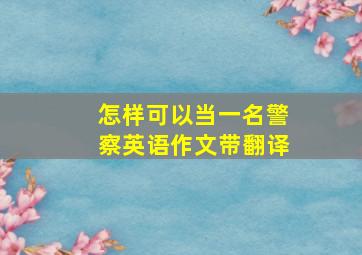 怎样可以当一名警察英语作文带翻译